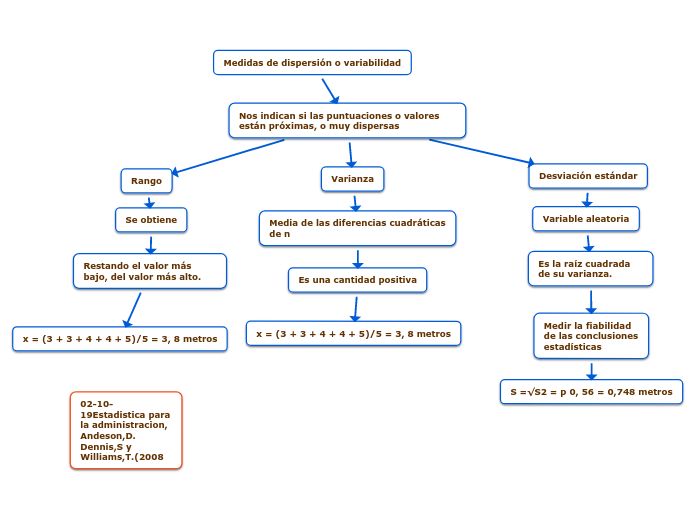 Medidas de dispersión o variabilidad

Nos indican si las puntuaciones o valores están próximas, o muy dispersas

Rango

Se obtiene

Restando el valor más bajo, del valor más alto.

x = (3 + 3 + 4 + 4 + 5)/5 = 3, 8 metros

Varianza

Media de las diferencias cuadráticas de n

Es una cantidad positiva

x = (3 + 3 + 4 + 4 + 5)/5 = 3, 8 metros

Desviación estándar

Variable aleatoria

Es la raíz cuadrada de su varianza.

Medir la fiabilidad de las conclusiones estadísticas

S =√S2 = p 0, 56 = 0,748 metros

02-10-19Estadistica para la administracion, Andeson,D. Dennis,S y Williams,T.(2008